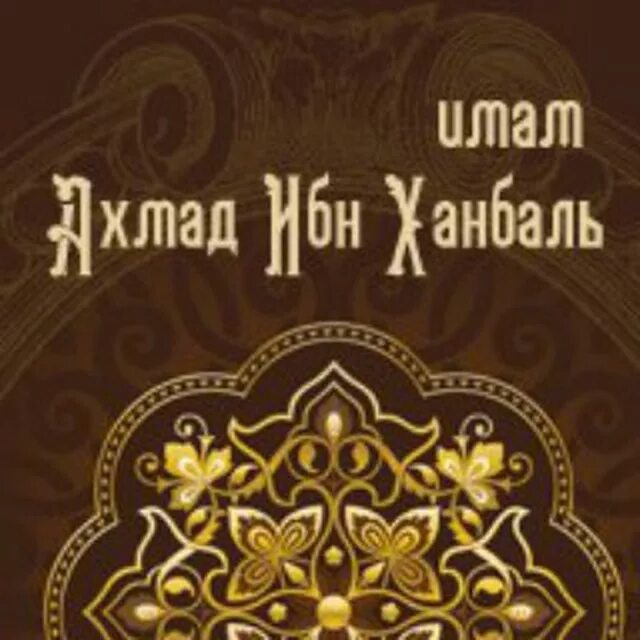 имам
Ахмад Ибн Ханбаль